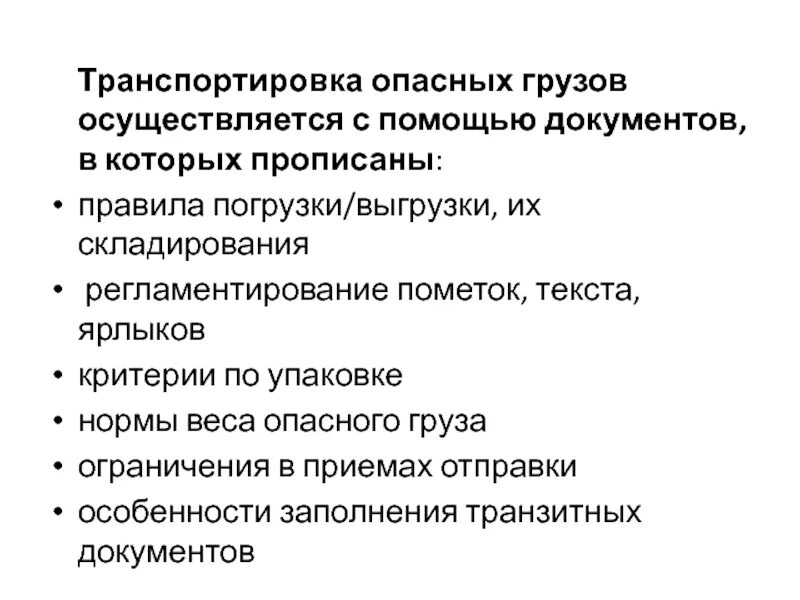 Транспортировка опасных грузов осуществляется с помощью документов, в которых прописаны:

• правила погрузки/выгрузки, их складирования
• регламентирование пометок, текста, ярлыков
• критерии по упаковке
• нормы веса опасного груза
• ограничения в приемах отправки
• особенности заполнения транзитных документов